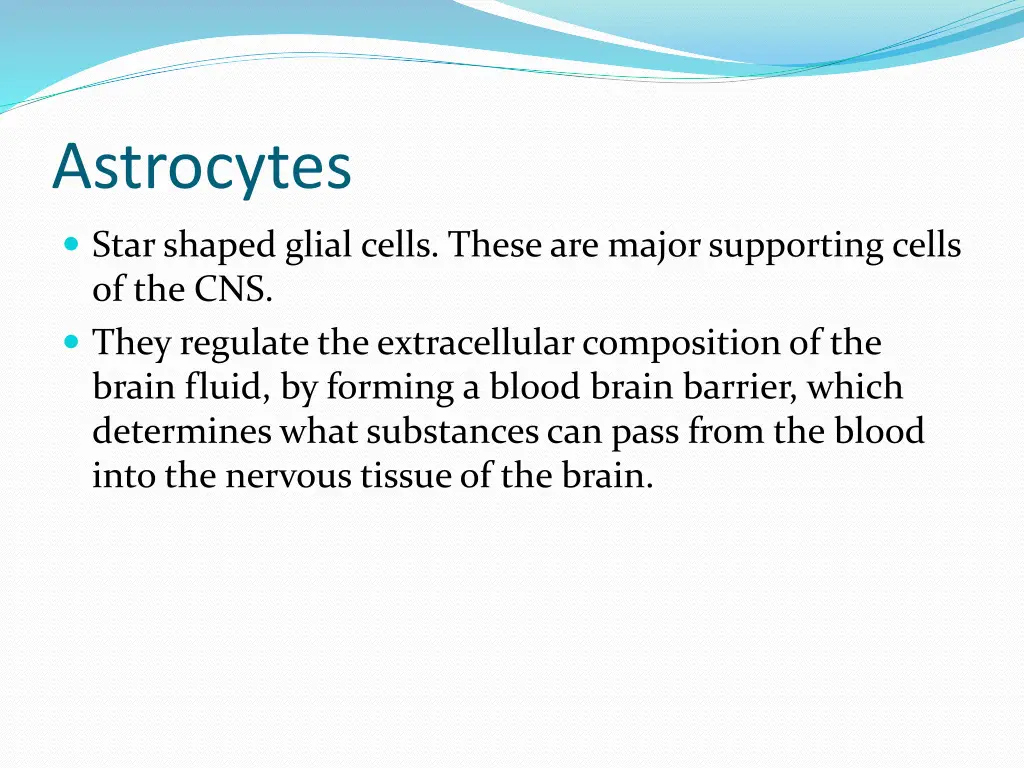 Astrocytes

Star shaped glial cells. These are major supporting cells of the CNS.

They regulate the extracellular composition of the brain fluid, by forming a blood brain barrier, which determines what substances can pass from the blood into the nervous tissue of the brain.